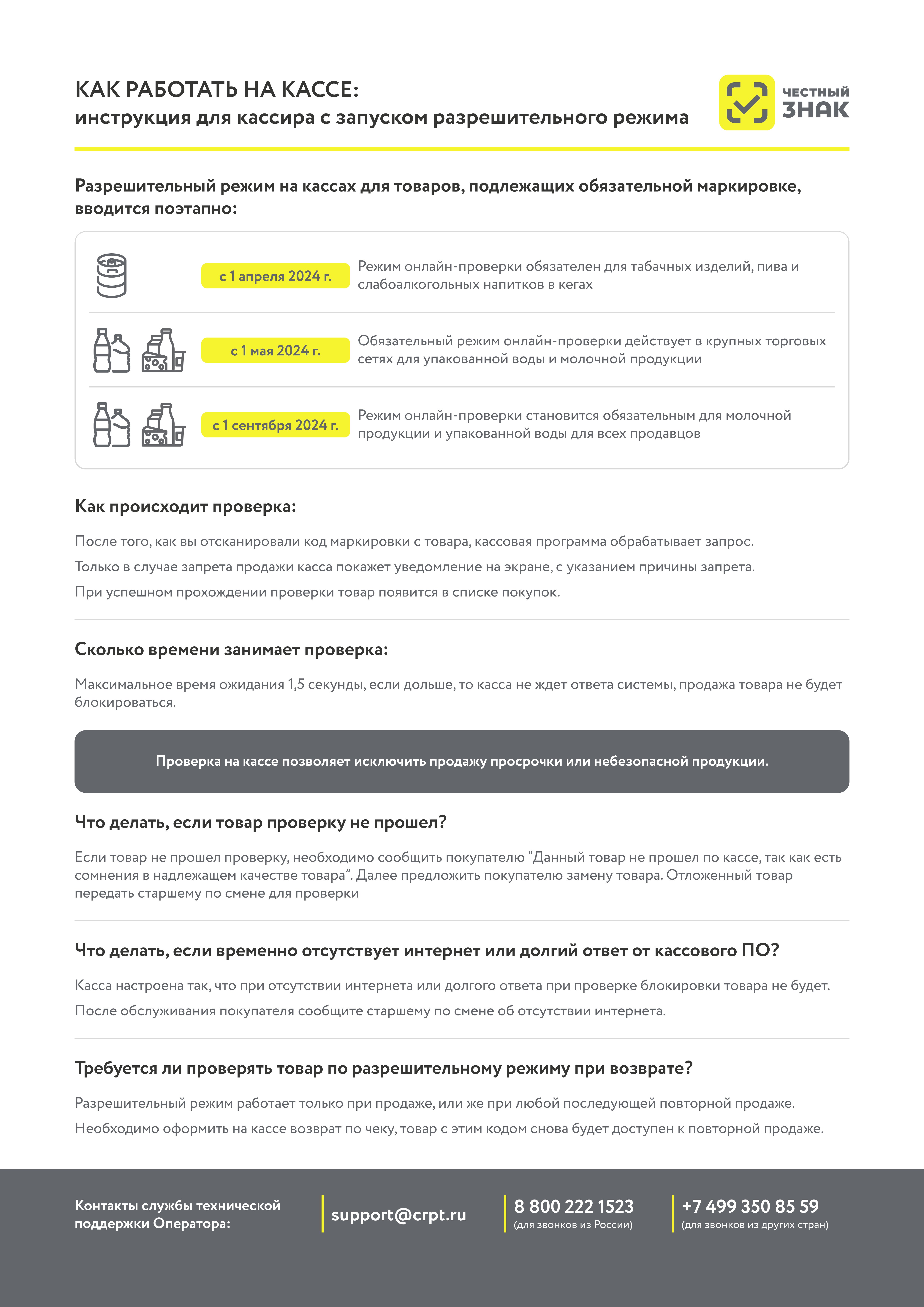 КАК РАБОТАТЬ НА КАССЕ:
инструкция для кассира с запуском разрешительного режима

ЧЕСТНЫЙ
ЗНАК

Разрешительный режим на кассах для товаров, подлежащих обязательной маркировке, вводится поэтапно:

с 1 апреля 2024 г.
Режим онлайн-проверки обязателен для табачных изделий, пива и слабоалкогольных напитков в кегах

с 1 мая 2024 г.
Обязательный режим онлайн-проверки действует в крупных торговых сетях для упакованной воды и молочной продукции

с 1 сентября 2024 г.
Режим онлайн-проверки становится обязательным для молочной продукции и упакованной воды для всех продавцов

Как происходит проверка:

После того, как вы отсканировали код маркировки с товара, кассовая программа обрабатывает запрос.

Только в случае запрета продажи касса покажет уведомление на экране, с указанием причины запрета.

При успешном прохождении проверки товар появится в списке покупок.

Сколько времени занимает проверка:

Максимальное время ожидания 1,5 секунды, если дольше, то касса не ждет ответа системы, продажа товара не будет блокироваться.

Проверка на кассе позволяет исключить продажу просрочки или небезопасной продукции.

Что делать, если товар проверку не прошел?

Если товар не прошел проверку, необходимо сообщить покупателю "Данный товар не прошел по кассе, так как есть сомнения в надлежащем качестве товара". Далее предложить покупателю замену товара. Отложенный товар передать старшему по смене для проверки

Что делать, если временно отсутствует интернет или долгий ответ от кассового ПО?

Касса настроена так, что при отсутствии интернета или долгого ответа при проверке блокировки товара не будет.

После обслуживания покупателя сообщите старшему по смене об отсутствии интернета.

Требуется ли проверять товар по разрешительному режиму при возврате?

Разрешительный режим работает только при продаже, или же при любой последующей повторной продаже.

Необходимо оформить на кассе возврат по чеку, товар с этим кодом снова будет доступен к повторной продаже.

Контакты службы технической поддержки Оператора:

support@crpt.ru

8 800 222 1523
(для звонков из России)

+7 499 350 85 59
(для звонков из других стран)